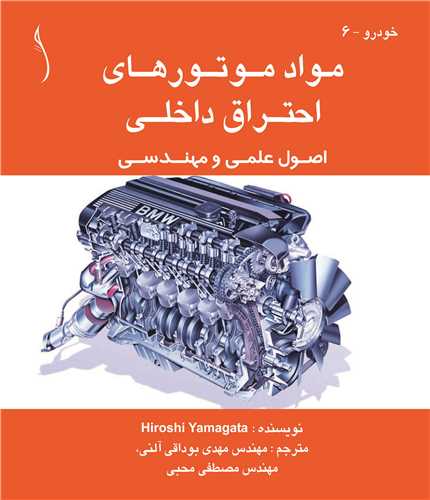 خودرو - ۶

مواد موتورهای احتراق داخلی

اصول علمی و مهندسی

BMW

نویسنده : Hiroshi Yamagata

مترجم : مهندس مهدی بوداقی آلنی،
مهندس مصطفی محبی